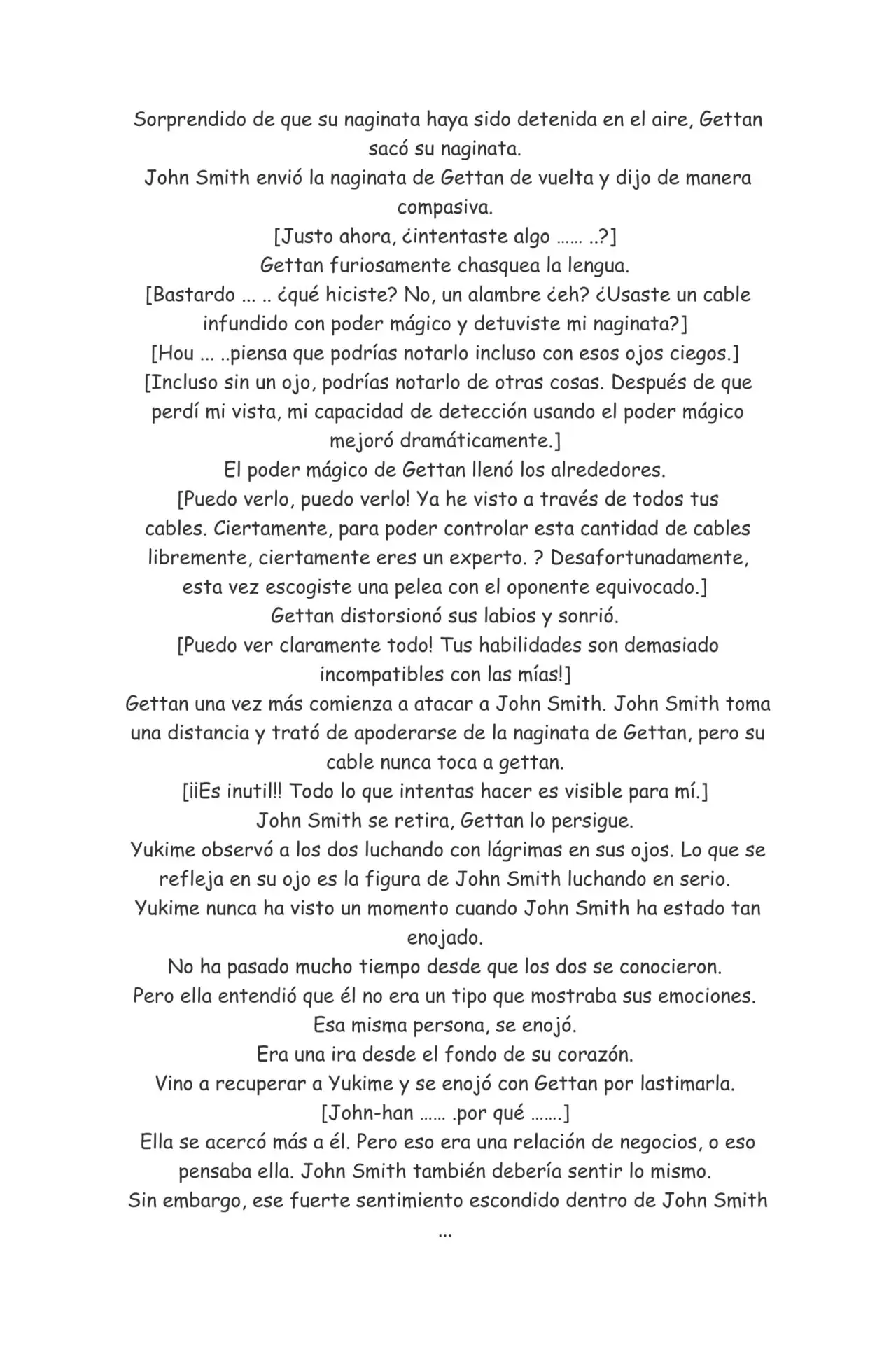 Sorprendido de que su naginata haya sido detenida en el aire, Gettan sacó su naginata.

John Smith envió la naginata de Gettan de vuelta y dijo de manera compasiva.

[Justo ahora, ¿intentaste algo …… ..?]

Gettan furiosamente chasquea la lengua.

[Bastardo ... .. ¿qué hiciste? No, un alambre ¿eh? ¿Usaste un cable infundido con poder mágico y detuviste mi naginata?]

[Hou ... ..piensa que podrías notarlo incluso con esos ojos ciegos.]

[Incluso sin un ojo, podrías notarlo de otras cosas. Después de que perdí mi vista, mi capacidad de detección usando el poder mágico mejoró dramáticamente.]

El poder mágico de Gettan llenó los alrededores.

[Puedo verlo, puedo verlo! Ya he visto a través de todos tus cables. Ciertamente, para poder controlar esta cantidad de cables libremente, ciertamente eres un experto. ? Desafortunadamente, esta vez escogiste una pelea con el oponente equivocado.]

Gettan distorsionó sus labios y sonrió.

[Puedo ver claramente todo! Tus habilidades son demasiado incompatibles con las mías!]

Gettan una vez más comienza a atacar a John Smith. John Smith toma una distancia y trató de apoderarse de la naginata de Gettan, pero su cable nunca toca a gettan.

[¡¡Es inutil!! Todo lo que intentas hacer es visible para mí.]

John Smith se retira, Gettan lo persigue.

Yukime observó a los dos luchando con lágrimas en sus ojos. Lo que se refleja en su ojo es la figura de John Smith luchando en serio.

Yukime nunca ha visto un momento cuando John Smith ha estado tan enojado.

No ha pasado mucho tiempo desde que los dos se conocieron.

Pero ella entendió que él no era un tipo que mostraba sus emociones.

Esa misma persona, se enojó.

Era una ira desde el fondo de su corazón.

Vino a recuperar a Yukime y se enojó con Gettan por lastimarla.

[John-han …… .por qué …….]

Ella se acercó más a él. Pero eso era una relación de negocios, o eso pensaba ella. John Smith también debería sentir lo mismo.

Sin embargo, ese fuerte sentimiento escondido dentro de John Smith ...